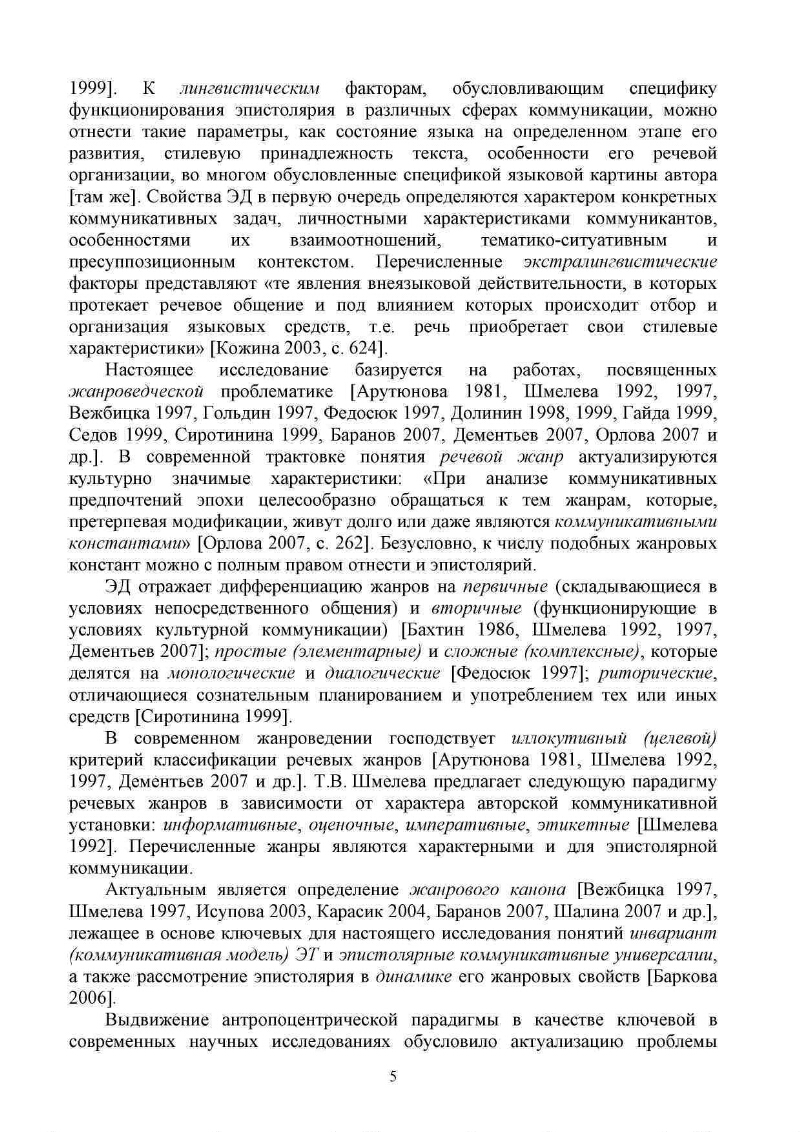 1999]. К лингвистическим факторам, обусловливающим специфику функционирования эпистолярия в различных сферах коммуникации, можно отнести такие параметры, как состояние языка на определенном этапе его развития, стилевую принадлежность текста, особенности его речевой организации, во многом обусловленные спецификой языковой картины автора [там же]. Свойства ЭД в первую очередь определяются характером конкретных коммуникативных задач, личностными характеристиками коммуникантов, особенностями их взаимоотношений, тематико-ситуативным и пресуппозиционным контекстом. Перечисленные экстралингвистические факторы представляют «те явления внеязыковой действительности, в которых протекает речевое общение и под влиянием которых происходит отбор и организация языковых средств, т.е. речь приобретает свои стилевые характеристики» [Кожина 2003, с. 624].

Настоящее исследование базируется на работах, посвященных жанроведческой проблематике [Арутюнова 1981, Шмелева 1992, 1997, Вежбицка 1997, Гольдин 1997, Федосюк 1997, Долинин 1998, 1999, Гайда 1999, Седов 1999, Сиротинина 1999, Баранов 2007, Дементьев 2007, Орлова 2007 и др.]. В современной трактовке понятия речевой жанр актуализируются культурно значимые характеристики: «При анализе коммуникативных предпочтений эпохи целесообразно обращаться к тем жанрам, которые, претерпевая модификации, живут долго или даже являются коммуникативными константами» [Орлова 2007, с. 262]. Безусловно, к числу подобных жанровых констант можно с полным правом отнести и эпистолярий.

ЭД отражает дифференциацию жанров на первичные (складывающиеся в условиях непосредственного общения) и вторичные (функционирующие в условиях культурной коммуникации) [Бахтин 1986, Шмелева 1992, 1997, Дементьев 2007]; простые (элементарные) и сложные (комплексные), которые делятся на монологические и диалогические [Федосюк 1997]; риторические, отличающиеся сознательным планированием и употреблением тех или иных средств [Сиротинина 1999].

В современном жанроведении господствует иллокутивный (целевой) критерий классификации речевых жанров [Арутюнова 1981, Шмелева 1992, 1997, Дементьев 2007 и др.]. Т.В. Шмелева предлагает следующую парадигму речевых жанров в зависимости от характера авторской коммуникативной установки: информативные, оценочные, императивные, этикетные [Шмелева 1992]. Перечисленные жанры являются характерными и для эпистолярной коммуникации.

Актуальным является определение жанрового канона [Вежбицка 1997, Шмелева 1997, Исупова 2003, Карасик 2004, Баранов 2007, Шалина 2007 и др.], лежащее в основе ключевых для настоящего исследования понятий инвариант (коммуникативная модель) ЭТ и эпистолярные коммуникативные универсалии, а также рассмотрение эпистолярия в динамике его жанровых свойств [Баркова 2006].

Выдвижение антропоцентрической парадигмы в качестве ключевой в современных научных исследованиях обусловило актуализацию проблемы

5